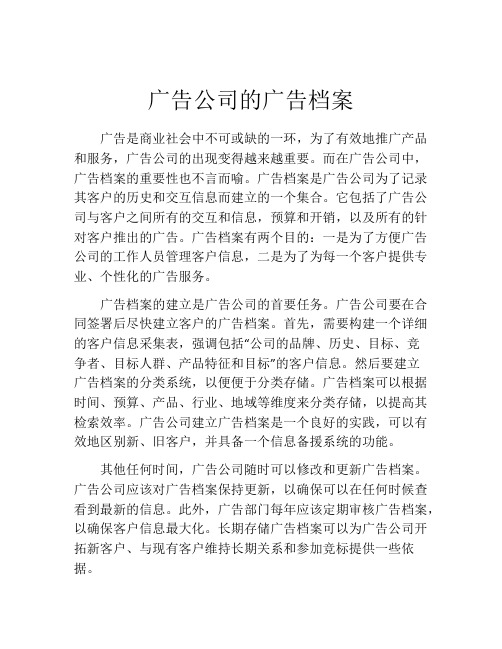 广告公司的广告档案

广告是商业社会中不可或缺的一环，为了有效地推广产品和服务，广告公司的出现变得越来越重要。而在广告公司中，广告档案的重要性也不言而喻。广告档案是广告公司为了记录其客户的历史和交互信息而建立的一个集合。它包括了广告公司与客户之间所有的交互和信息，预算和开销，以及所有的针对客户推出的广告。广告档案有两个目的：一是为了方便广告公司的工作人员管理客户信息，二是为了为每一个客户提供专业、个性化的广告服务。

广告档案的建立是广告公司的首要任务。广告公司要在合同签署后尽快建立客户的广告档案。首先，需要构建一个详细的客户信息采集表，强调包括“公司的品牌、历史、目标、竞争者、目标人群、产品特征和目标”的客户信息。然后要建立广告档案的分类系统，以便便于分类存储。广告档案可以根据时间、预算、产品、行业、地域等维度来分类存储，以提高其检索效率。广告公司建立广告档案是一个良好的实践，可以有效地区别新、旧客户，并具备一个信息备援系统的功能。

其他任何时间，广告公司随时可以修改和更新广告档案。广告公司应该对广告档案保持更新，以确保可以在任何时候查看到最新的信息。此外，广告部门每年应该定期审核广告档案，以确保客户信息最大化。长期存储广告档案可以为广告公司开拓新客户、与现有客户维持长期关系和参加竞标提供一些依据。